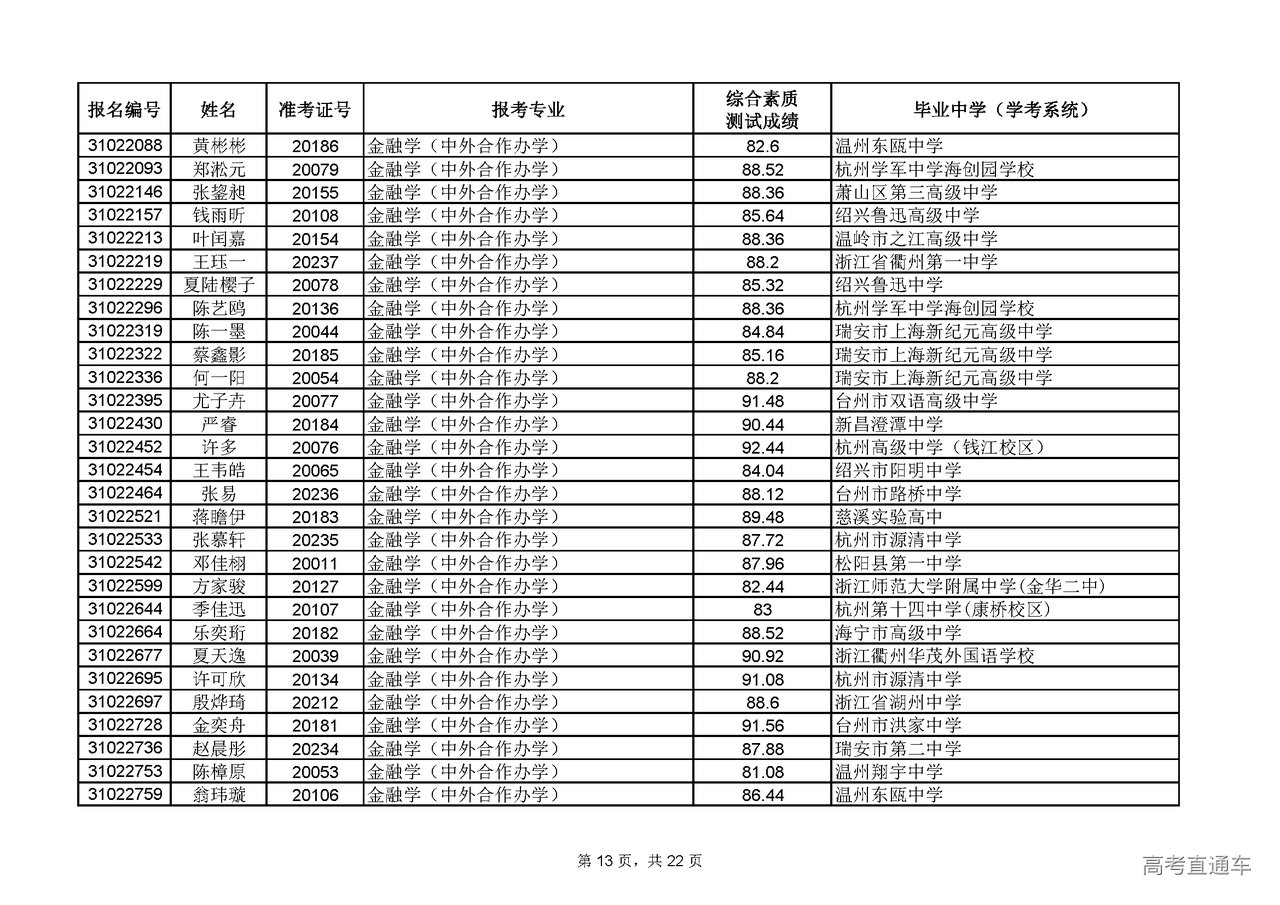 | 报名编号 | 姓名 | 准考证号 | 报考专业 | 综合素质测试成绩 | 毕业中学（学考系统） |
|---|---|---|---|---|---|
| 31022088 | 黄彬彬 | 20186 | 金融学（中外合作办学） | 82.6 | 温州东瓯中学 |
| 31022093 | 郑淞元 | 20079 | 金融学（中外合作办学） | 88.52 | 杭州学军中学海创园学校 |
| 31022146 | 张鋆昶 | 20155 | 金融学（中外合作办学） | 88.36 | 萧山区第三高级中学 |
| 31022157 | 钱雨昕 | 20108 | 金融学（中外合作办学） | 85.64 | 绍兴鲁迅高级中学 |
| 31022213 | 叶闰嘉 | 20154 | 金融学（中外合作办学） | 88.36 | 温岭市之江高级中学 |
| 31022219 | 王珏一 | 20237 | 金融学（中外合作办学） | 88.2 | 浙江省衢州第一中学 |
| 31022229 | 夏陆樱子 | 20078 | 金融学（中外合作办学） | 85.32 | 绍兴鲁迅中学 |
| 31022296 | 陈艺鸥 | 20136 | 金融学（中外合作办学） | 88.36 | 杭州学军中学海创园学校 |
| 31022319 | 陈一墨 | 20044 | 金融学（中外合作办学） | 84.84 | 瑞安市上海新纪元高级中学 |
| 31022322 | 蔡鑫影 | 20185 | 金融学（中外合作办学） | 85.16 | 瑞安市上海新纪元高级中学 |
| 31022336 | 何一阳 | 20054 | 金融学（中外合作办学） | 88.2 | 瑞安市上海新纪元高级中学 |
| 31022395 | 尤子卉 | 20077 | 金融学（中外合作办学） | 91.48 | 台州市双语高级中学 |
| 31022430 | 严睿 | 20184 | 金融学（中外合作办学） | 90.44 | 新昌澄潭中学 |
| 31022452 | 许多 | 20076 | 金融学（中外合作办学） | 92.44 | 杭州高级中学（钱江校区） |
| 31022454 | 王韦皓 | 20065 | 金融学（中外合作办学） | 84.04 | 绍兴市阳明中学 |
| 31022464 | 张易 | 20236 | 金融学（中外合作办学） | 88.12 | 台州市路桥中学 |
| 31022521 | 蒋瞻伊 | 20183 | 金融学（中外合作办学） | 89.48 | 慈溪实验高中 |
| 31022533 | 张慕轩 | 20235 | 金融学（中外合作办学） | 87.72 | 杭州市源清中学 |
| 31022542 | 邓佳栩 | 20011 | 金融学（中外合作办学） | 87.96 | 松阳县第一中学 |
| 31022599 | 方家骏 | 20127 | 金融学（中外合作办学） | 82.44 | 浙江师范大学附属中学(金华二中) |
| 31022644 | 季佳迅 | 20107 | 金融学（中外合作办学） | 83 | 杭州第十四中学(康桥校区) |
| 31022664 | 乐奕珩 | 20182 | 金融学（中外合作办学） | 88.52 | 海宁市高级中学 |
| 31022677 | 夏天逸 | 20039 | 金融学（中外合作办学） | 90.92 | 浙江衢州华茂外国语学校 |
| 31022695 | 许可欣 | 20134 | 金融学（中外合作办学） | 91.08 | 杭州市源清中学 |
| 31022697 | 殷烨琦 | 20212 | 金融学（中外合作办学） | 88.6 | 浙江省湖州中学 |
| 31022728 | 金奕舟 | 20181 | 金融学（中外合作办学） | 91.56 | 台州市洪家中学 |
| 31022736 | 赵晨彤 | 20234 | 金融学（中外合作办学） | 87.88 | 瑞安市第二中学 |
| 31022753 | 陈樟原 | 20053 | 金融学（中外合作办学） | 81.08 | 温州翔宇中学 |
| 31022759 | 翁玮璇 | 20106 | 金融学（中外合作办学） | 86.44 | 温州东瓯中学 |

第 13 页，共 22 页

高考直通车